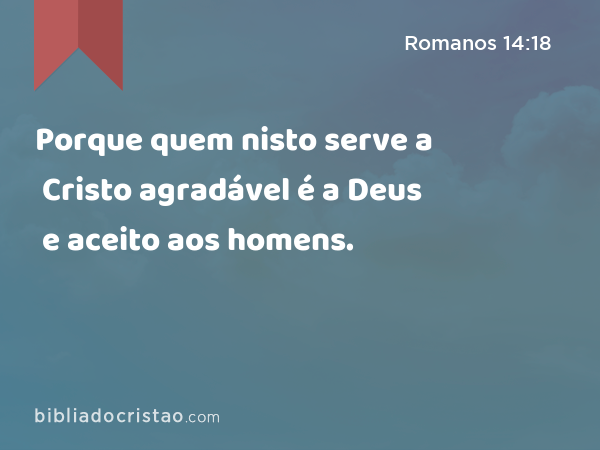 Romanos 14:18

Porque quem nisto serve a Cristo agradável é a Deus e aceito aos homens.

bibliadocristao.com